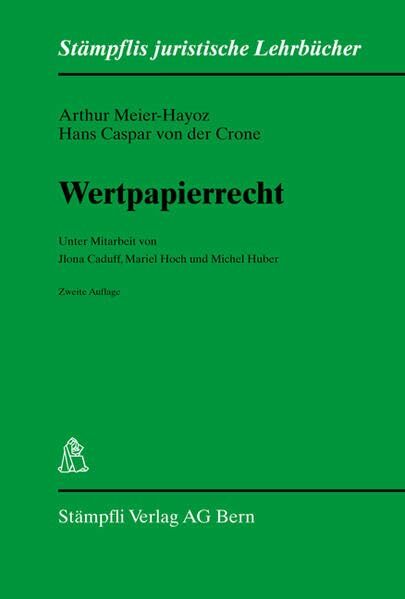 Stämpflis juristische Lehrbücher

Arthur Meier-Hayoz
Hans Caspar von der Crone

Wertpapierrecht

Unter Mitarbeit von
Jlona Caduff, Mariel Hoch und Michel Huber

Zweite Auflage

Stämpfli Verlag AG Bern